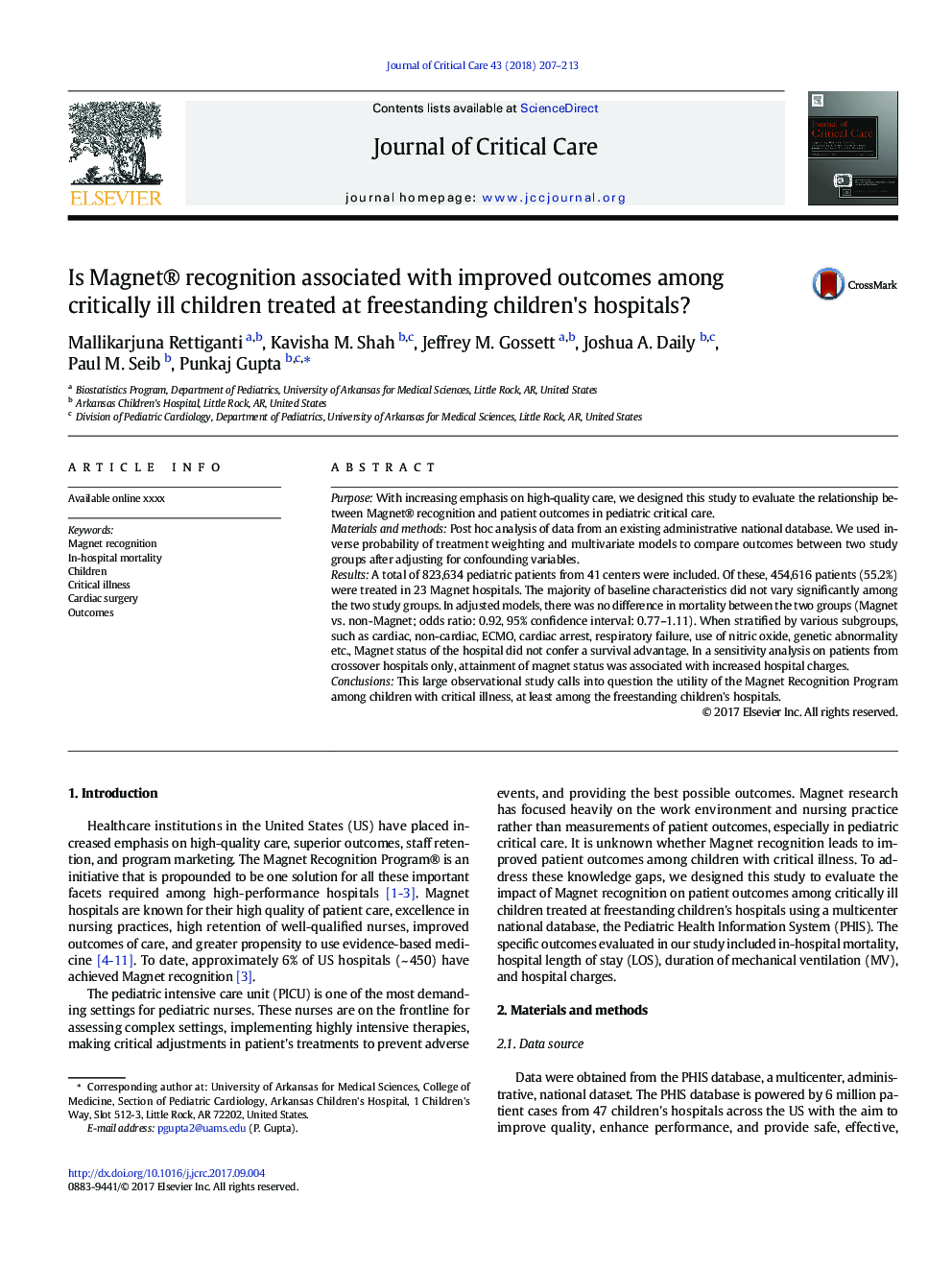 Journal of Critical Care 43 (2018) 207–213

ELSEVIER

Contents lists available at ScienceDirect

Journal of Critical Care

journal homepage: www.jccjournal.org

Journal of Critical Care

Is Magnet® recognition associated with improved outcomes among critically ill children treated at freestanding children's hospitals?

CrossMark

Mallikarjuna Rettiganti $^{a,b}$, Kavisha M. Shah $^{b,c}$, Jeffrey M. Gossett $^{a,b}$, Joshua A. Daily $^{b,c}$, Paul M. Seib $^{b}$, Punkaj Gupta $^{b,c,*}$

$^{a}$ Biostatistics Program, Department of Pediatrics, University of Arkansas for Medical Sciences, Little Rock, AR, United States
$^{b}$ Arkansas Children's Hospital, Little Rock, AR, United States
$^{c}$ Division of Pediatric Cardiology, Department of Pediatrics, University of Arkansas for Medical Sciences, Little Rock, AR, United States

ARTICLE INFO

Available online xxxx

Keywords:
Magnet recognition
In-hospital mortality
Children
Critical illness
Cardiac surgery
Outcomes

ABSTRACT

Purpose: With increasing emphasis on high-quality care, we designed this study to evaluate the relationship between Magnet® recognition and patient outcomes in pediatric critical care.
Materials and methods: Post hoc analysis of data from an existing administrative national database. We used inverse probability of treatment weighting and multivariate models to compare outcomes between two study groups after adjusting for confounding variables.
Results: A total of 823,634 pediatric patients from 41 centers were included. Of these, 454,616 patients (55.2%) were treated in 23 Magnet hospitals. The majority of baseline characteristics did not vary significantly among the two study groups. In adjusted models, there was no difference in mortality between the two groups (Magnet vs. non-Magnet; odds ratio: 0.92, 95% confidence interval: 0.77–1.11). When stratified by various subgroups, such as cardiac, non-cardiac, ECMO, cardiac arrest, respiratory failure, use of nitric oxide, genetic abnormality etc., Magnet status of the hospital did not confer a survival advantage. In a sensitivity analysis on patients from crossover hospitals only, attainment of magnet status was associated with increased hospital charges.
Conclusions: This large observational study calls into question the utility of the Magnet Recognition Program among children with critical illness, at least among the freestanding children's hospitals.
© 2017 Elsevier Inc. All rights reserved.

1. Introduction

Healthcare institutions in the United States (US) have placed increased emphasis on high-quality care, superior outcomes, staff retention, and program marketing. The Magnet Recognition Program® is an initiative that is propounded to be one solution for all these important facets required among high-performance hospitals [1-3]. Magnet hospitals are known for their high quality of patient care, excellence in nursing practices, high retention of well-qualified nurses, improved outcomes of care, and greater propensity to use evidence-based medicine [4-11]. To date, approximately 6% of US hospitals (~450) have achieved Magnet recognition [3].

The pediatric intensive care unit (PICU) is one of the most demanding settings for pediatric nurses. These nurses are on the frontline for assessing complex settings, implementing highly intensive therapies, making critical adjustments in patient's treatments to prevent adverse

* Corresponding author at: University of Arkansas for Medical Sciences, College of Medicine, Section of Pediatric Cardiology, Arkansas Children's Hospital, 1 Children's Way, Slot 512-3, Little Rock, AR 72202, United States.
E-mail address: pgupta2@uams.edu (P. Gupta).

http://dx.doi.org/10.1016/j.jcrc.2017.09.004
0883-9441/© 2017 Elsevier Inc. All rights reserved.

events, and providing the best possible outcomes. Magnet research has focused heavily on the work environment and nursing practice rather than measurements of patient outcomes, especially in pediatric critical care. It is unknown whether Magnet recognition leads to improved patient outcomes among children with critical illness. To address these knowledge gaps, we designed this study to evaluate the impact of Magnet recognition on patient outcomes among critically ill children treated at freestanding children's hospitals using a multicenter national database, the Pediatric Health Information System (PHIS). The specific outcomes evaluated in our study included in-hospital mortality, hospital length of stay (LOS), duration of mechanical ventilation (MV), and hospital charges.

2. Materials and methods

2.1. Data source

Data were obtained from the PHIS database, a multicenter, administrative, national dataset. The PHIS database is powered by 6 million patient cases from 47 children's hospitals across the US with the aim to improve quality, enhance performance, and provide safe, effective,